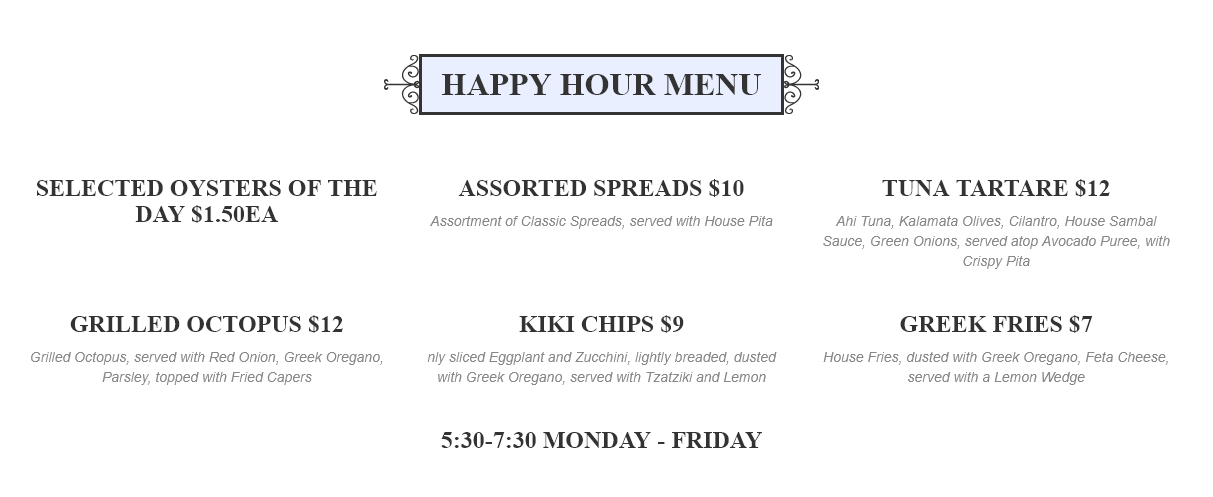 HAPPY HOUR MENU

SELECTED OYSTERS OF THE DAY $1.50EA

ASSORTED SPREADS $10

Assortment of Classic Spreads, served with House Pita

TUNA TARTARE $12

Ahi Tuna, Kalamata Olives, Cilantro, House Sambal Sauce, Green Onions, served atop Avocado Puree, with Crispy Pita

GRILLED OCTOPUS $12

Grilled Octopus, served with Red Onion, Greek Oregano, Parsley, topped with Fried Capers

KIKI CHIPS $9

nly sliced Eggplant and Zucchini, lightly breaded, dusted with Greek Oregano, served with Tzatziki and Lemon

GREEK FRIES $7

House Fries, dusted with Greek Oregano, Feta Cheese, served with a Lemon Wedge

5:30-7:30 MONDAY - FRIDAY